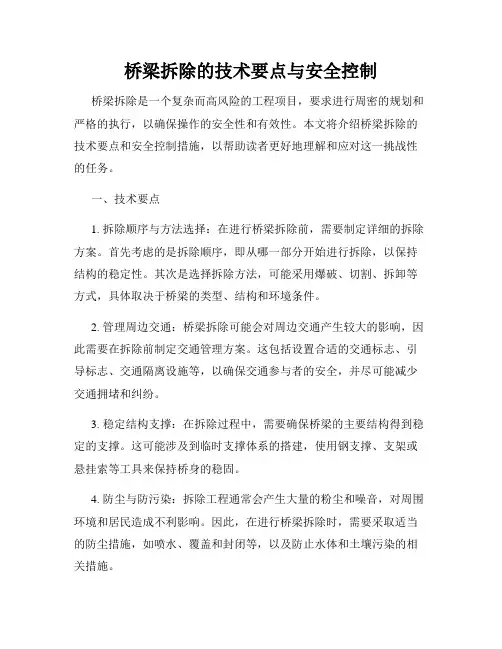 桥梁拆除的技术要点与安全控制

桥梁拆除是一个复杂而高风险的工程项目，要求进行周密的规划和严格的执行，以确保操作的安全性和有效性。本文将介绍桥梁拆除的技术要点和安全控制措施，以帮助读者更好地理解和应对这一挑战性的任务。

一、技术要点

1. 拆除顺序与方法选择：在进行桥梁拆除前，需要制定详细的拆除方案。首先考虑的是拆除顺序，即从哪一部分开始进行拆除，以保持结构的稳定性。其次是选择拆除方法，可能采用爆破、切割、拆卸等方式，具体取决于桥梁的类型、结构和环境条件。

2. 管理周边交通：桥梁拆除可能会对周边交通产生较大的影响，因此需要在拆除前制定交通管理方案。这包括设置合适的交通标志、引导标志、交通隔离设施等，以确保交通参与者的安全，并尽可能减少交通拥堵和纠纷。

3. 稳定结构支撑：在拆除过程中，需要确保桥梁的主要结构得到稳定的支撑。这可能涉及到临时支撑体系的搭建，使用钢支撑、支架或悬挂索等工具来保持桥身的稳固。

4. 防尘与防污染：拆除工程通常会产生大量的粉尘和噪音，对周围环境和居民造成不利影响。因此，在进行桥梁拆除时，需要采取适当的防尘措施，如喷水、覆盖和封闭等，以及防止水体和土壤污染的相关措施。